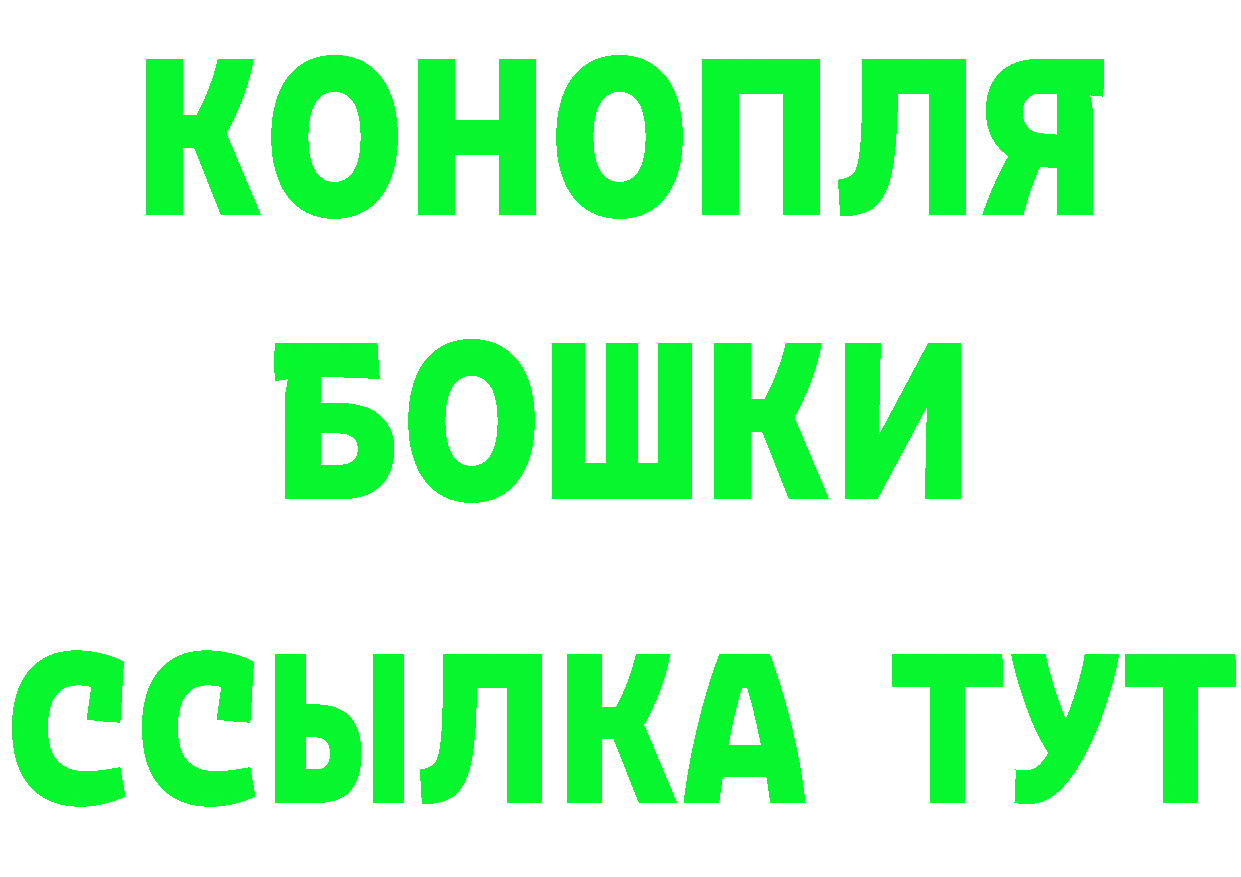 КОНОПЛЯ
БОШКИ
ССЫЛКА ТУТ